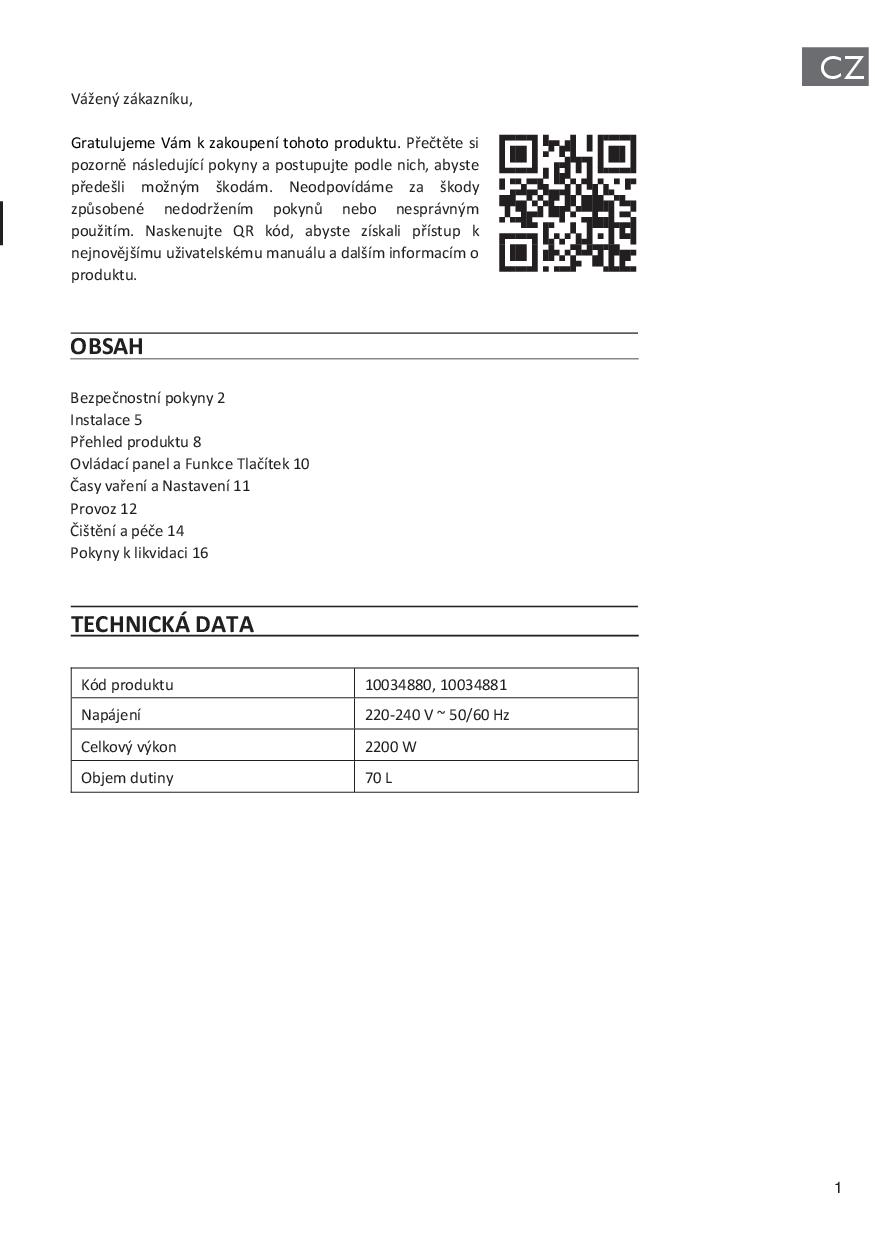 CZ

Vážený zákazníku,

Gratulujeme Vám k zakoupení tohoto produktu. Přečtěte si pozorně následující pokyny a postupujte podle nich, abyste předešli možným škodám. Neodpovídáme za škody způsobené nedodržením pokynů nebo nesprávným použitím. Naskenujte QR kód, abyste získali přístup k nejnovějšímu uživatelskému manuálu a dalším informacím o produktu.

OBSAH

Bezpečnostní pokyny 2
Instalace 5
Přehled produktu 8
Ovládací panel a Funkce Tlačítek 10
Časy vaření a Nastavení 11
Provoz 12
Čištění a péče 14
Pokyny k likvidaci 16

TECHNICKÁ DATA

| Kód produktu | 10034880, 10034881 |
|---|---|
| Napájení | 220-240 V ~ 50/60 Hz |
| Celkový výkon | 2200 W |
| Objem dutiny | 70 L |

1